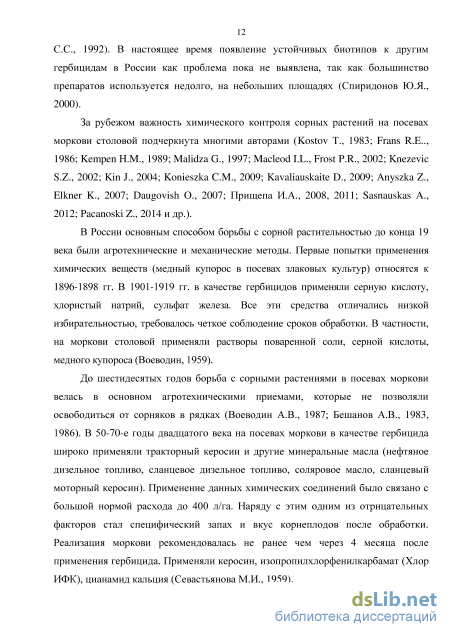 12

С.С., 1992). В настоящее время появление устойчивых биотипов к другим гербицидам в России как проблема пока не выявлена, так как большинство препаратов используется недолго, на небольших площадях (Спиридонов Ю.Я., 2000).

За рубежом важность химического контроля сорных растений на посевах моркови столовой подчеркнута многими авторами (Kostov T., 1983; Frans R.E.., 1986; Kempen H.M., 1989; Malidza G., 1997; Macleod I.L., Frost P.R., 2002; Knezevic S.Z., 2002; Kin J., 2004; Konieszka C.M., 2009; Kavaliauskaite D., 2009; Anyszka Z., Elkner K., 2007; Daugovish O., 2007; Прищепа И.А., 2008, 2011; Sasnauskas A., 2012; Pacanoski Z., 2014 и др.).

В России основным способом борьбы с сорной растительностью до конца 19 века были агротехнические и механические методы. Первые попытки применения химических веществ (медный купорос в посевах злаковых культур) относятся к 1896-1898 гг. В 1901-1919 гг. в качестве гербицидов применяли серную кислоту, хлористый натрий, сульфат железа. Все эти средства отличались низкой избирательностью, требовалось четкое соблюдение сроков обработки. В частности, на моркови столовой применяли растворы поваренной соли, серной кислоты, медного купороса (Воеводин, 1959).

До шестидесятых годов борьба с сорными растениями в посевах моркови велась в основном агротехническими приемами, которые не позволяли освободиться от сорняков в рядках (Воеводин А.В., 1987; Бешанов А.В., 1983, 1986). В 50-70-е годы двадцатого века на посевах моркови в качестве гербицида широко применяли тракторный керосин и другие минеральные масла (нефтяное дизельное топливо, сланцевое дизельное топливо, соляровое масло, сланцевый моторный керосин). Применение данных химических соединений было связано с большой нормой расхода до 400 л/га. Наряду с этим одним из отрицательных факторов стал специфический запах и вкус корнеплодов после обработки. Реализация моркови рекомендовалась не ранее чем через 4 месяца после применения гербицида. Применяли керосин, изопропилхлорфенилкарбамат (Хлор ИФК), цианамид кальция (Севастьянова М.И., 1959).

dsLib.net
библиотека диссертаций